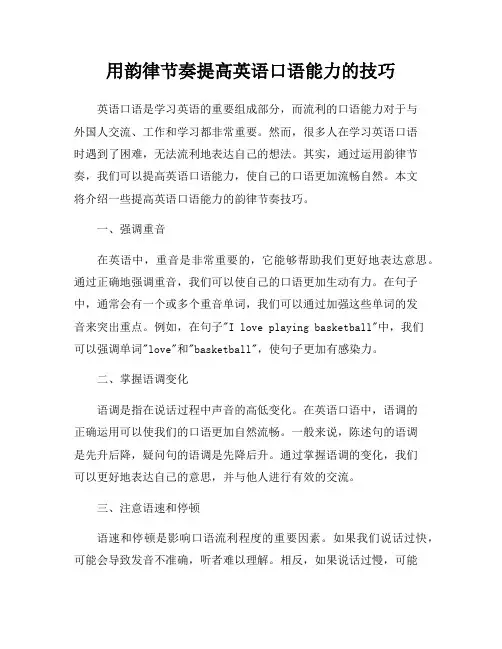 用韵律节奏提高英语口语能力的技巧

英语口语是学习英语的重要组成部分，而流利的口语能力对于与外国人交流、工作和学习都非常重要。然而，很多人在学习英语口语时遇到了困难，无法流利地表达自己的想法。其实，通过运用韵律节奏，我们可以提高英语口语能力，使自己的口语更加流畅自然。本文将介绍一些提高英语口语能力的韵律节奏技巧。

一、强调重音

在英语中，重音是非常重要的，它能够帮助我们更好地表达意思。通过正确地强调重音，我们可以使自己的口语更加生动有力。在句子中，通常会有一个或多个重音单词，我们可以通过加强这些单词的发音来突出重点。例如，在句子"I love playing basketball"中，我们可以强调单词"love"和"basketball"，使句子更加有感染力。

二、掌握语调变化

语调是指在说话过程中声音的高低变化。在英语口语中，语调的正确运用可以使我们的口语更加自然流畅。一般来说，陈述句的语调是先升后降，疑问句的语调是先降后升。通过掌握语调的变化，我们可以更好地表达自己的意思，并与他人进行有效的交流。

三、注意语速和停顿

语速和停顿是影响口语流利程度的重要因素。如果我们说话过快，可能会导致发音不准确，听者难以理解。相反，如果说话过慢，可能